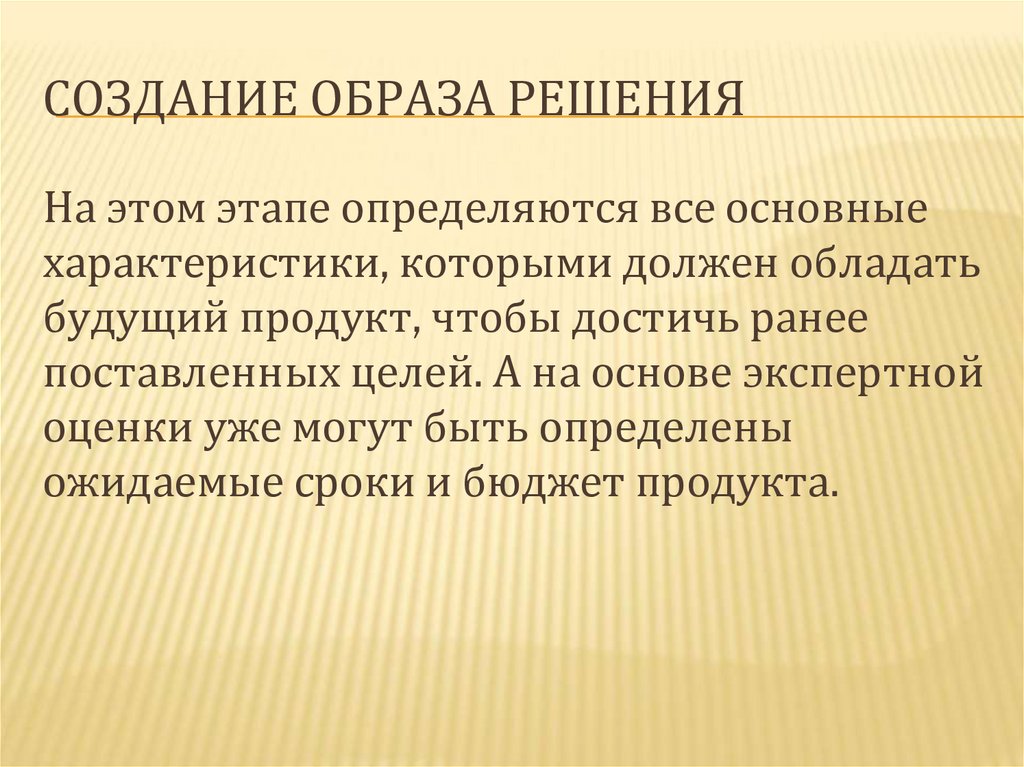 СОЗДАНИЕ ОБРАЗА РЕШЕНИЯ

На этом этапе определяются все основные характеристики, которыми должен обладать будущий продукт, чтобы достичь ранее поставленных целей. А на основе экспертной оценки уже могут быть определены ожидаемые сроки и бюджет продукта.